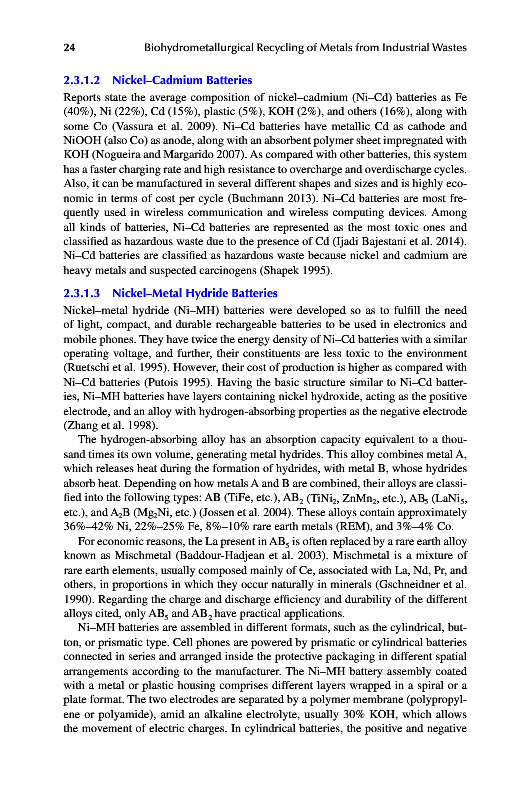 24 Biohydrometallurgical Recycling of Metals from Industrial Wastes

2.3.1.2 Nickel–Cadmium Batteries

Reports state the average composition of nickel–cadmium (Ni–Cd) batteries as Fe (40%), Ni (22%), Cd (15%), plastic (5%), KOH (2%), and others (16%), along with some Co (Vassura et al. 2009). Ni–Cd batteries have metallic Cd as cathode and NiOOH (also Co) as anode, along with an absorbent polymer sheet impregnated with KOH (Nogueira and Margarido 2007). As compared with other batteries, this system has a faster charging rate and high resistance to overcharge and overdischarge cycles. Also, it can be manufactured in several different shapes and sizes and is highly economic in terms of cost per cycle (Buchmann 2013). Ni–Cd batteries are most frequently used in wireless communication and wireless computing devices. Among all kinds of batteries, Ni–Cd batteries are represented as the most toxic ones and classified as hazardous waste due to the presence of Cd (Ijadi Bajestani et al. 2014). Ni–Cd batteries are classified as hazardous waste because nickel and cadmium are heavy metals and suspected carcinogens (Shapek 1995).

2.3.1.3 Nickel–Metal Hydride Batteries

Nickel–metal hydride (Ni–MH) batteries were developed so as to fulfill the need of light, compact, and durable rechargeable batteries to be used in electronics and mobile phones. They have twice the energy density of Ni–Cd batteries with a similar operating voltage, and further, their constituents are less toxic to the environment (Ruetschi et al. 1995). However, their cost of production is higher as compared with Ni–Cd batteries (Putois 1995). Having the basic structure similar to Ni–Cd batteries, Ni–MH batteries have layers containing nickel hydroxide, acting as the positive electrode, and an alloy with hydrogen-absorbing properties as the negative electrode (Zhang et al. 1998).

The hydrogen-absorbing alloy has an absorption capacity equivalent to a thousand times its own volume, generating metal hydrides. This alloy combines metal A, which releases heat during the formation of hydrides, with metal B, whose hydrides absorb heat. Depending on how metals A and B are combined, their alloys are classified into the following types: AB (TiFe, etc.), $AB_2$ ($TiNi_2$, $ZnMn_2$, etc.), $AB_5$ ($LaNi_5$, etc.), and $A_2B$ ($Mg_2Ni$, etc.) (Jossen et al. 2004). These alloys contain approximately 36%–42% Ni, 22%–25% Fe, 8%–10% rare earth metals (REM), and 3%–4% Co.

For economic reasons, the La present in $AB_5$ is often replaced by a rare earth alloy known as Mischmetal (Baddour-Hadjean et al. 2003). Mischmetal is a mixture of rare earth elements, usually composed mainly of Ce, associated with La, Nd, Pr, and others, in proportions in which they occur naturally in minerals (Gschneidner et al. 1990). Regarding the charge and discharge efficiency and durability of the different alloys cited, only $AB_5$ and $AB_2$ have practical applications.

Ni–MH batteries are assembled in different formats, such as the cylindrical, button, or prismatic type. Cell phones are powered by prismatic or cylindrical batteries connected in series and arranged inside the protective packaging in different spatial arrangements according to the manufacturer. The Ni–MH battery assembly coated with a metal or plastic housing comprises different layers wrapped in a spiral or a plate format. The two electrodes are separated by a polymer membrane (polypropylene or polyamide), amid an alkaline electrolyte, usually 30% KOH, which allows the movement of electric charges. In cylindrical batteries, the positive and negative